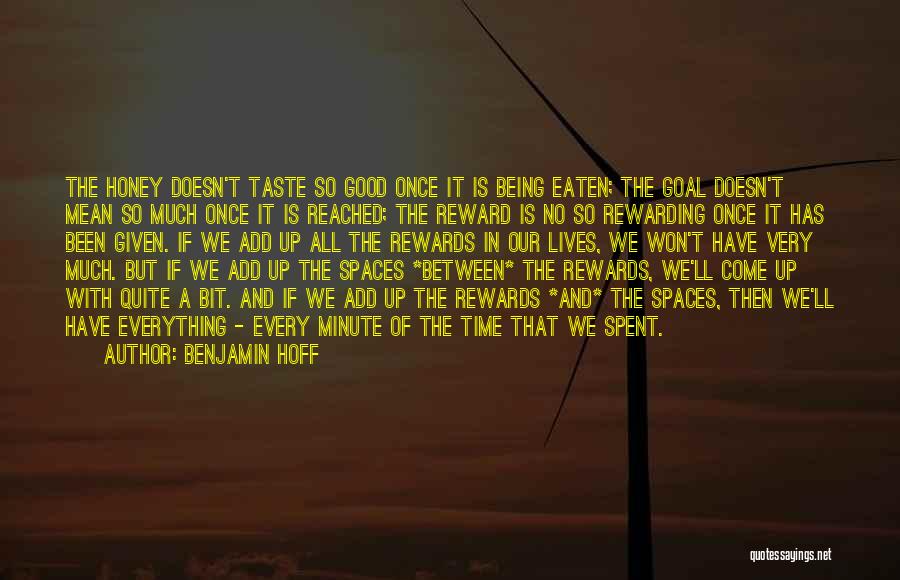 THE HONEY DOESN'T TASTE SO GOOD ONCE IT IS BEING EATEN; THE GOAL DOESN'T MEAN SO MUCH ONCE IT IS REACHED; THE REWARD IS NO SO REWARDING ONCE IT HAS BEEN GIVEN. IF WE ADD UP ALL THE REWARDS IN OUR LIVES, WE WON'T HAVE VERY MUCH. BUT IF WE ADD UP THE SPACES *BETWEEN* THE REWARDS, WE'LL COME UP WITH QUITE A BIT. AND IF WE ADD UP THE REWARDS *AND* THE SPACES, THEN WE'LL HAVE EVERYTHING - EVERY MINUTE OF THE TIME THAT WE SPENT.

AUTHOR: BENJAMIN HOFF

quotessayings.net